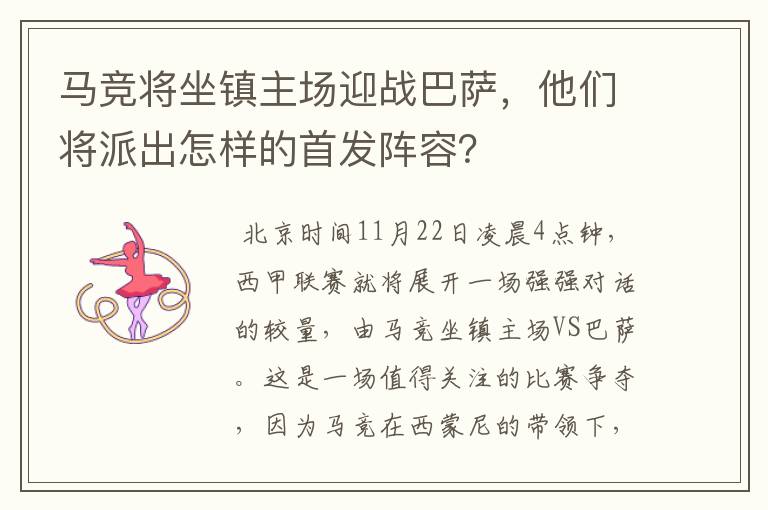 马竞将坐镇主场迎战巴萨，他们将派出怎样的首发阵容？

北京时间11月22日凌晨4点钟，西甲联赛就将展开一场强强对话的较量，由马竞坐镇主场VS巴萨。这是一场值得关注的比赛争夺，因为马竞在西蒙尼的带领下，